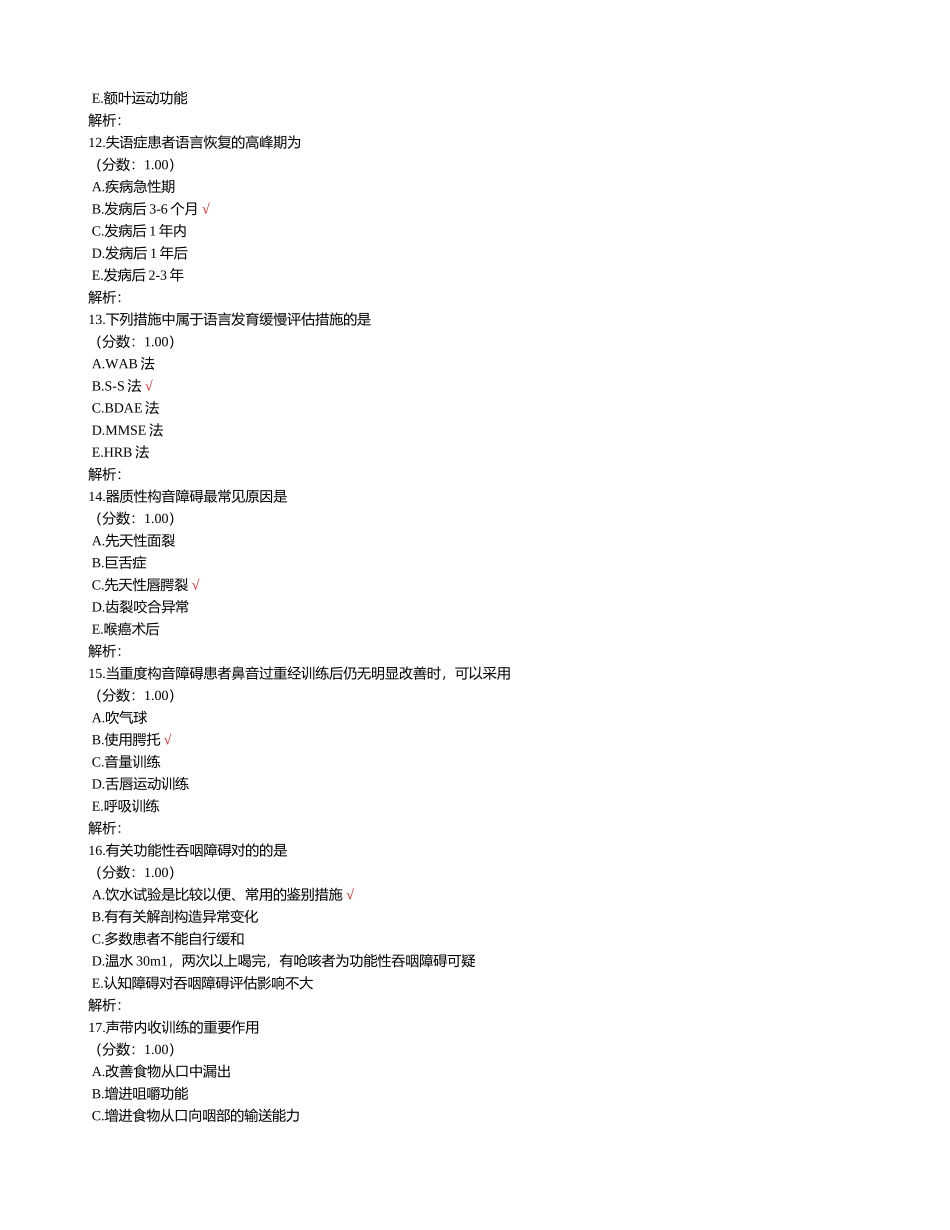 E.额叶运动功能
解析:
12.失语症患者语言恢复的高峰期为
（分数：1.00）
A.疾病急性期
B.发病后 3-6 个月 √
C.发病后 1 年内
D.发病后 1 年后
E.发病后 2-3 年
解析:
13.下列措施中属于语言发育缓慢评估措施的是
（分数：1.00）
A.WAB 法
B.S-S 法 √
C.BDAE 法
D.MMSE 法
E.HRB 法
解析:
14.器质性构音障碍最常见原因是
（分数：1.00）
A.先天性面裂
B.巨舌症
C.先天性唇腭裂 √
D.齿裂咬合异常
E.喉癌术后
解析:
15.当重度构音障碍患者鼻音过重经训练后仍无明显改善时，可以采用
（分数：1.00）
A.吹气球
B.使用腭托 √
C.音量训练
D.舌唇运动训练
E.呼吸训练
解析:
16.有关功能性吞咽障碍对的的是
（分数：1.00）
A.饮水试验是比较以便、常用的鉴别措施 √
B.有有关解剖构造异常变化
C.多数患者不能自行缓和
D.温水 30m1，两次以上喝完，有呛咳者为功能性吞咽障碍可疑
E.认知障碍对吞咽障碍评估影响不大
解析:
17.声带内收训练的重要作用
（分数：1.00）
A.改善食物从口中漏出
B.增进咀嚼功能
C.增进食物从口向咽部的输送能力